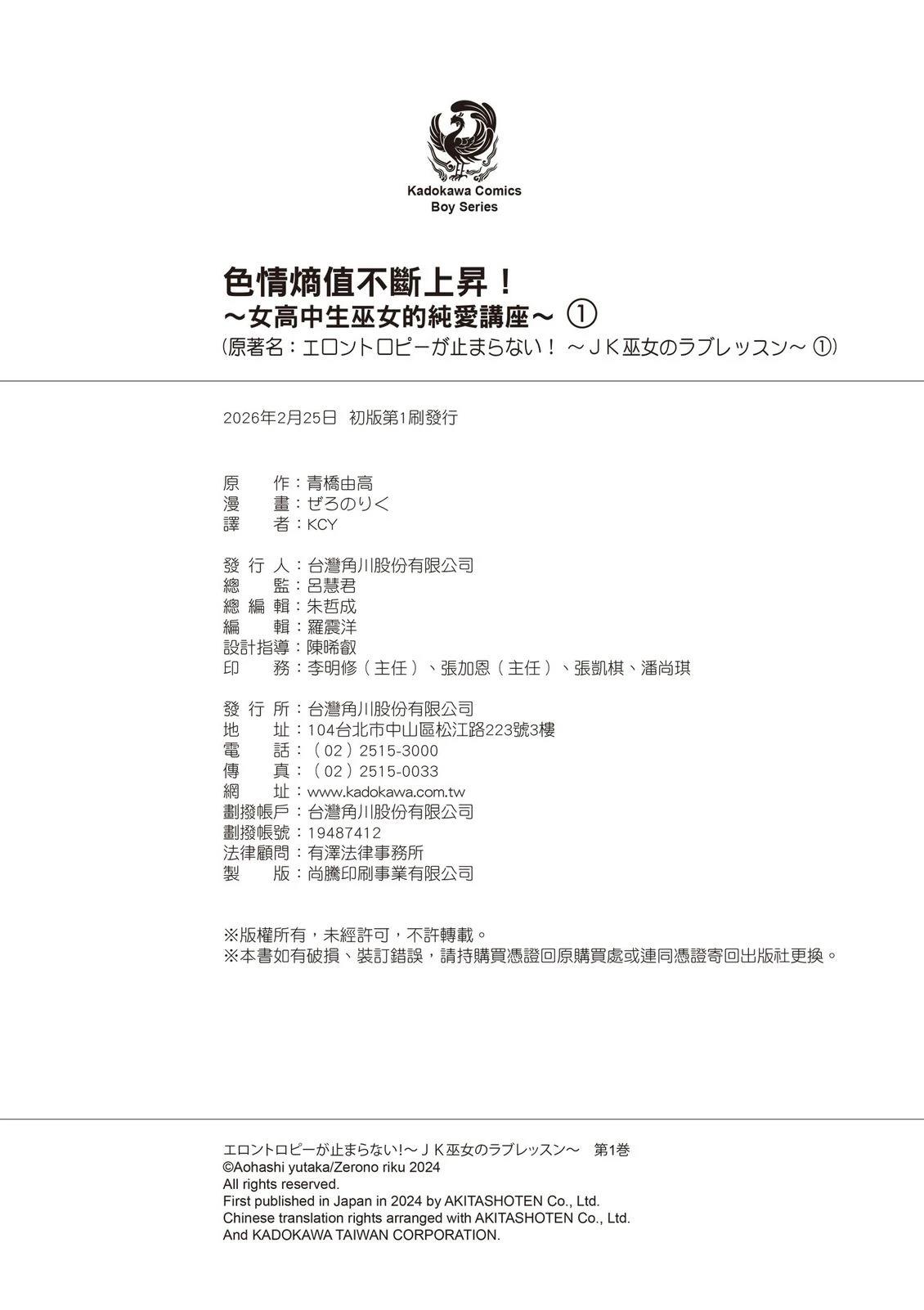 Kadokawa Comics
Boy Series

色情熵值不斷上昇！
～女高中生巫女的純愛講座～ ①
(原著名：エロントロピーが止まらない！ ～ＪＫ巫女のラブレッスン～ ①)

2026年2月25日　初版第1刷發行

原　　作：青橋由高
漫　　畫：ぜろのりく
譯　　者：KCY

發 行 人：台灣角川股份有限公司
總　　監：呂慧君
總 編 輯：朱哲成
編　　輯：羅震洋
設計指導：陳晞叡
印　　務：李明修（主任）、張加恩（主任）、張凱棋、潘尚琪

發 行 所：台灣角川股份有限公司
地　　址：104台北市中山區松江路223號3樓
電　　話：（02）2515-3000
傳　　真：（02）2515-0033
網　　址：www.kadokawa.com.tw
劃撥帳戶：台灣角川股份有限公司
劃撥帳號：19487412
法律顧問：有澤法律事務所
製　　版：尚騰印刷事業有限公司

※版權所有，未經許可，不許轉載。
※本書如有破損、裝訂錯誤，請持購買憑證回原購買處或連同憑證寄回出版社更換。

エロントロピーが止まらない!～ＪＫ巫女のラブレッスン～　第1巻
©Aohashi yutaka/Zerono riku 2024
All rights reserved.
First published in Japan in 2024 by AKITASHOTEN Co., Ltd.
Chinese translation rights arranged with AKITASHOTEN Co., Ltd.
And KADOKAWA TAIWAN CORPORATION.